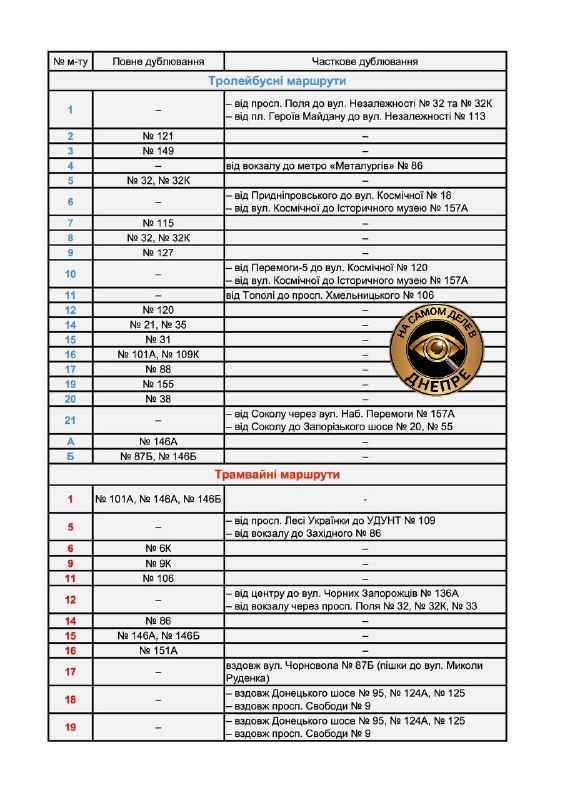 | № м-ту | Повне дублювання | Часткове дублювання |
|---|---|---|
| Тролейбусні маршрути | | |
| 1 | – | – від просп. Поля до вул. Незалежності № 32 та № 32К – від пл. Героїв Майдану до вул. Незалежності № 113 |
| 2 | № 121 | – |
| 3 | № 149 | – |
| 4 | – | від вокзалу до метро «Металургів» № 86 |
| 5 | № 32, № 32К | – |
| 6 | – | – від Придніпровського до вул. Космічної № 18 – від вул. Космічної до Історичного музею № 157А |
| 7 | № 115 | – |
| 8 | № 32, № 32К | – |
| 9 | № 127 | – |
| 10 | – | – від Перемоги-5 до вул. Космічної № 120 – від вул. Космічної до Історичного музею № 157А |
| 11 | – | від Тополі до просп. Хмельницького № 106 |
| 12 | № 120 | – |
| 14 | № 21, № 35 | – |
| 15 | № 31 | – |
| 16 | № 101А, № 109К | – |
| 17 | № 88 | – |
| 19 | № 155 | – |
| 20 | № 38 | – |
| 21 | – | – від Соколу через вул. Наб. Перемоги № 157А – від Соколу до Запорізького шосе № 20, № 55 |
| А | № 146А | – |
| Б | № 87Б, № 146Б | – |
| Трамвайні маршрути | | |
| 1 | № 101А, № 146А, № 146Б | - |
| 5 | – | – від просп. Лесі Українки до УДУНТ № 109 – від вокзалу до Західного № 86 |
| 6 | № 6К | – |
| 9 | № 9К | – |
| 11 | № 106 | – |
| 12 | – | – від центру до вул. Чорних Запорожців № 136А – від вокзалу через просп. Поля № 32, № 32К, № 33 |
| 14 | № 86 | – |
| 15 | № 146А, № 146Б | – |
| 16 | № 151А | – |
| 17 | – | вздовж вул. Чорновола № 87Б (пішки до вул. Миколи Руденка) |
| 18 | – | – вздовж Донецького шосе № 95, № 124А, № 125 – вздовж просп. Свободи № 9 |
| 19 | – | – вздовж Донецького шосе № 95, № 124А, № 125 – вздовж просп. Свободи № 9 |

НА САМОМ ДЕЛЕ В ДНЕПРЕ